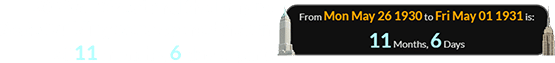 11 6

From Mon May 26 1930 to Fri May 01 1931 is:
11 Months, 6 Days